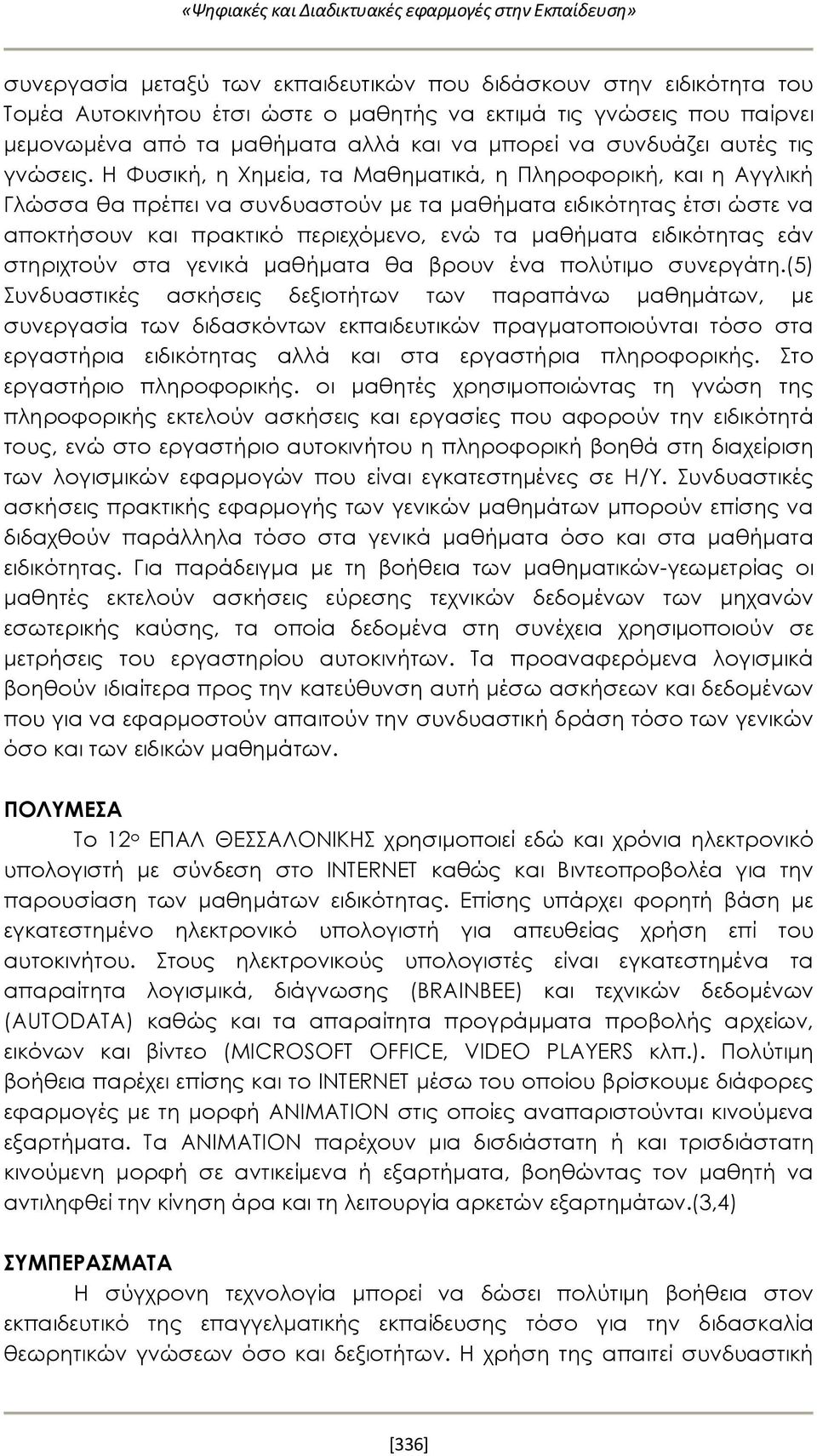 «Ψηφιακές και Διαδικτυακές εφαρμογές στην Εκπαίδευση»

συνεργασία μεταξύ των εκπαιδευτικών που διδάσκουν στην ειδικότητα του Τομέα Αυτοκινήτου έτσι ώστε ο μαθητής να εκτιμά τις γνώσεις που παίρνει μεμονωμένα από τα μαθήματα αλλά και να μπορεί να συνδυάζει αυτές τις γνώσεις. Η Φυσική, η Χημεία, τα Μαθηματικά, η Πληροφορική, και η Αγγλική Γλώσσα θα πρέπει να συνδυαστούν με τα μαθήματα ειδικότητας έτσι ώστε να αποκτήσουν και πρακτικό περιεχόμενο, ενώ τα μαθήματα ειδικότητας εάν στηριχτούν στα γενικά μαθήματα θα βρουν ένα πολύτιμο συνεργάτη.(5) Συνδυαστικές ασκήσεις δεξιοτήτων των παραπάνω μαθημάτων, με συνεργασία των διδασκόντων εκπαιδευτικών πραγματοποιούνται τόσο στα εργαστήρια ειδικότητας αλλά και στα εργαστήρια πληροφορικής. Στο εργαστήριο πληροφορικής. οι μαθητές χρησιμοποιώντας τη γνώση της πληροφορικής εκτελούν ασκήσεις και εργασίες που αφορούν την ειδικότητά τους, ενώ στο εργαστήριο αυτοκινήτου η πληροφορική βοηθά στη διαχείριση των λογισμικών εφαρμογών που είναι εγκατεστημένες σε Η/Υ. Συνδυαστικές ασκήσεις πρακτικής εφαρμογής των γενικών μαθημάτων μπορούν επίσης να διδαχθούν παράλληλα τόσο στα γενικά μαθήματα όσο και στα μαθήματα ειδικότητας. Για παράδειγμα με τη βοήθεια των μαθηματικών-γεωμετρίας οι μαθητές εκτελούν ασκήσεις εύρεσης τεχνικών δεδομένων των μηχανών εσωτερικής καύσης, τα οποία δεδομένα στη συνέχεια χρησιμοποιούν σε μετρήσεις του εργαστηρίου αυτοκινήτων. Τα προαναφερόμενα λογισμικά βοηθούν ιδιαίτερα προς την κατεύθυνση αυτή μέσω ασκήσεων και δεδομένων που για να εφαρμοστούν απαιτούν την συνδυαστική δράση τόσο των γενικών όσο και των ειδικών μαθημάτων.

ΠΟΛΥΜΕΣΑ

Το 12ο ΕΠΑΛ ΘΕΣΣΑΛΟΝΙΚΗΣ χρησιμοποιεί εδώ και χρόνια ηλεκτρονικό υπολογιστή με σύνδεση στο INTERNET καθώς και Βιντεοπροβολέα για την παρουσίαση των μαθημάτων ειδικότητας. Επίσης υπάρχει φορητή βάση με εγκατεστημένο ηλεκτρονικό υπολογιστή για απευθείας χρήση επί του αυτοκινήτου. Στους ηλεκτρονικούς υπολογιστές είναι εγκατεστημένα τα απαραίτητα λογισμικά, διάγνωσης (BRAINBEE) και τεχνικών δεδομένων (AUTODATA) καθώς και τα απαραίτητα προγράμματα προβολής αρχείων, εικόνων και βίντεο (MICROSOFT OFFICE, VIDEO PLAYERS κλπ.). Πολύτιμη βοήθεια παρέχει επίσης και το INTERNET μέσω του οποίου βρίσκουμε διάφορες εφαρμογές με τη μορφή ANIMATION στις οποίες αναπαριστούνται κινούμενα εξαρτήματα. Τα ANIMATION παρέχουν μια δισδιάστατη ή και τρισδιάστατη κινούμενη μορφή σε αντικείμενα ή εξαρτήματα, βοηθώντας τον μαθητή να αντιληφθεί την κίνηση άρα και τη λειτουργία αρκετών εξαρτημάτων.(3,4)

ΣΥΜΠΕΡΑΣΜΑΤΑ

Η σύγχρονη τεχνολογία μπορεί να δώσει πολύτιμη βοήθεια στον εκπαιδευτικό της επαγγελματικής εκπαίδευσης τόσο για την διδασκαλία θεωρητικών γνώσεων όσο και δεξιοτήτων. Η χρήση της απαιτεί συνδυαστική

[336]